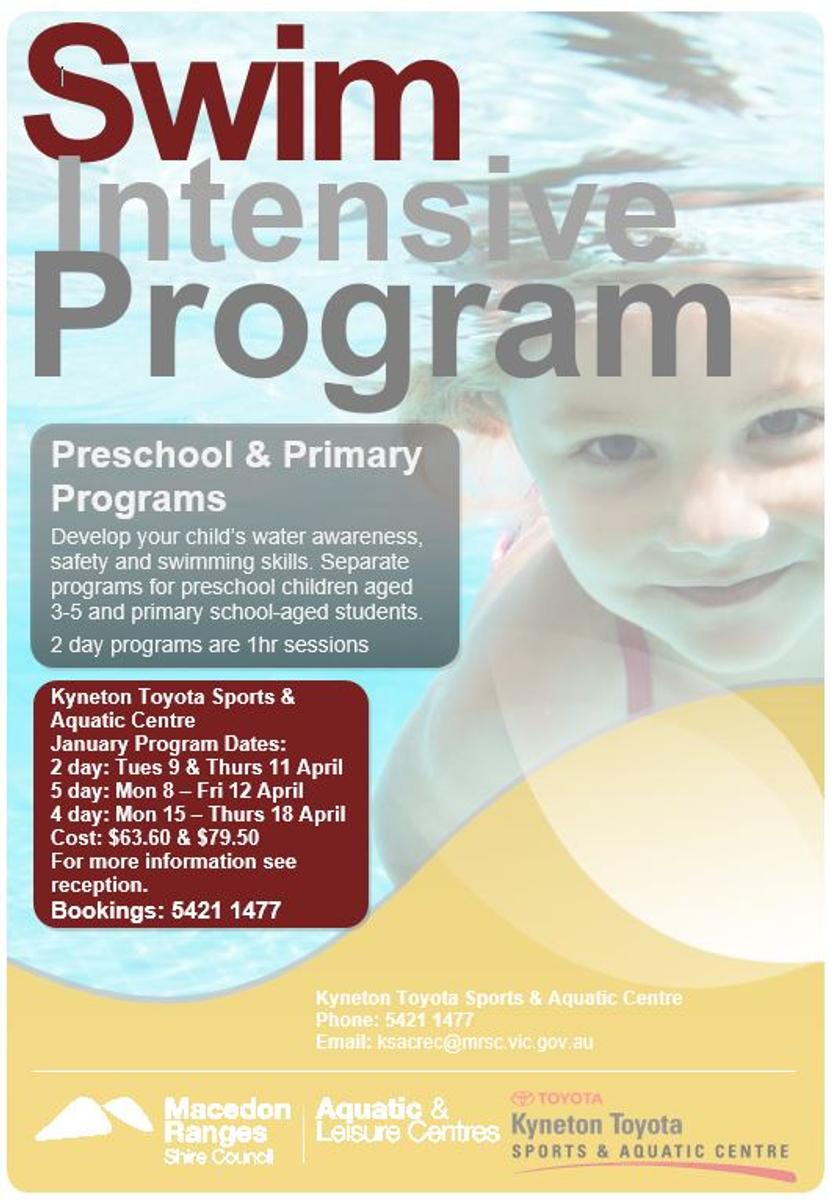 Swim
Intensive
Program

Preschool & Primary Programs

Develop your child's water awareness, safety and swimming skills. Separate programs for preschool children aged 3-5 and primary school-aged students.

2 day programs are 1hr sessions

Kyneton Toyota Sports & Aquatic Centre
January Program Dates:
2 day: Tues 9 & Thurs 11 April
5 day: Mon 8 – Fri 12 April
4 day: Mon 15 – Thurs 18 April
Cost: $63.60 & $79.50
For more information see reception.
Bookings: 5421 1477

Kyneton Toyota Sports & Aquatic Centre
Phone: 5421 1477
Email: ksacrec@mrsc.vic.gov.au

Macedon Ranges
Shire Council

Aquatic & Leisure Centres

TOYOTA
Kyneton Toyota
SPORTS & AQUATIC CENTRE